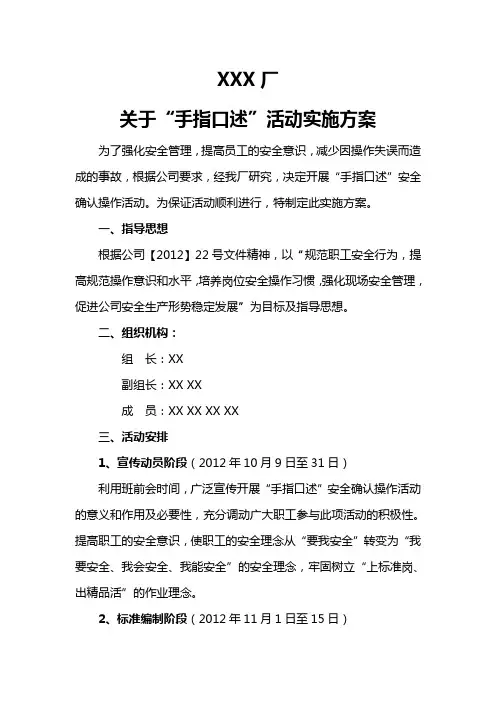 XXX 厂

关于“手指口述”活动实施方案

为了强化安全管理，提高员工的安全意识，减少因操作失误而造成的事故，根据公司要求，经我厂研究，决定开展“手指口述”安全确认操作活动。为保证活动顺利进行，特制定此实施方案。

一、指导思想

根据公司【2012】22 号文件精神，以“规范职工安全行为，提高规范操作意识和水平，培养岗位安全操作习惯，强化现场安全管理，促进公司安全生产形势稳定发展”为目标及指导思想。

二、组织机构：

组　长：XX

副组长：XX XX

成　员：XX XX XX XX

三、活动安排

1、宣传动员阶段（2012 年 10 月 9 日至 31 日）

利用班前会时间，广泛宣传开展“手指口述”安全确认操作活动的意义和作用及必要性，充分调动广大职工参与此项活动的积极性。提高职工的安全意识，使职工的安全理念从“要我安全”转变为“我要安全、我会安全、我能安全”的安全理念，牢固树立“上标准岗、出精品活”的作业理念。

2、标准编制阶段（2012 年 11 月 1 日至 15 日）